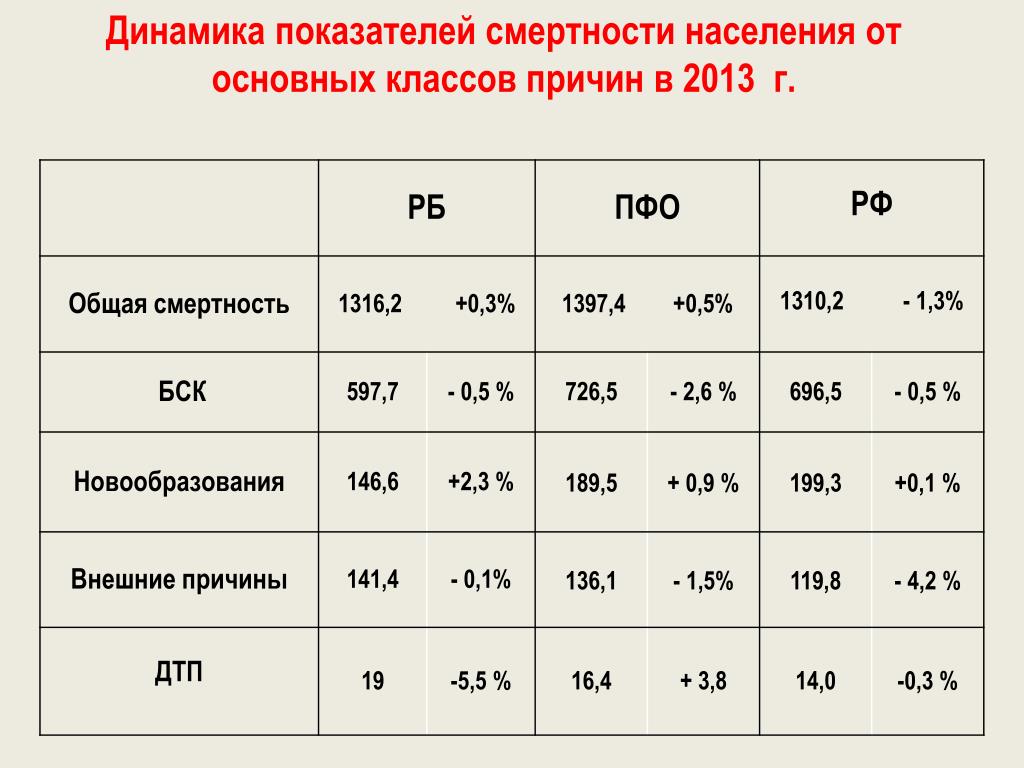 Динамика показателей смертности населения от основных классов причин в 2013 г.

| | РБ | | ПФО | | РФ | |
|---|---|---|---|---|---|---|
| Общая смертность | 1316,2 | +0,3% | 1397,4 | +0,5% | 1310,2 | - 1,3% |
| БСК | 597,7 | - 0,5 % | 726,5 | - 2,6 % | 696,5 | - 0,5 % |
| Новообразования | 146,6 | +2,3 % | 189,5 | + 0,9 % | 199,3 | +0,1 % |
| Внешние причины | 141,4 | - 0,1% | 136,1 | - 1,5% | 119,8 | - 4,2 % |
| ДТП | 19 | -5,5 % | 16,4 | + 3,8 | 14,0 | -0,3 % |